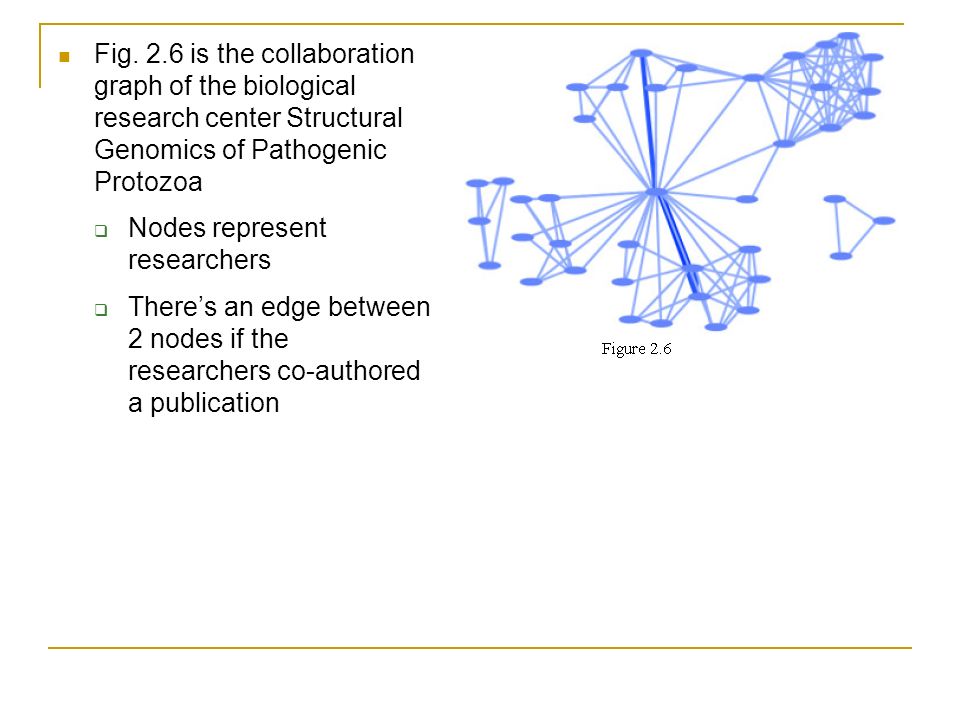 Fig. 2.6 is the collaboration graph of the biological research center Structural Genomics of Pathogenic Protozoa

Nodes represent researchers

There's an edge between 2 nodes if the researchers co-authored a publication

Figure 2.6